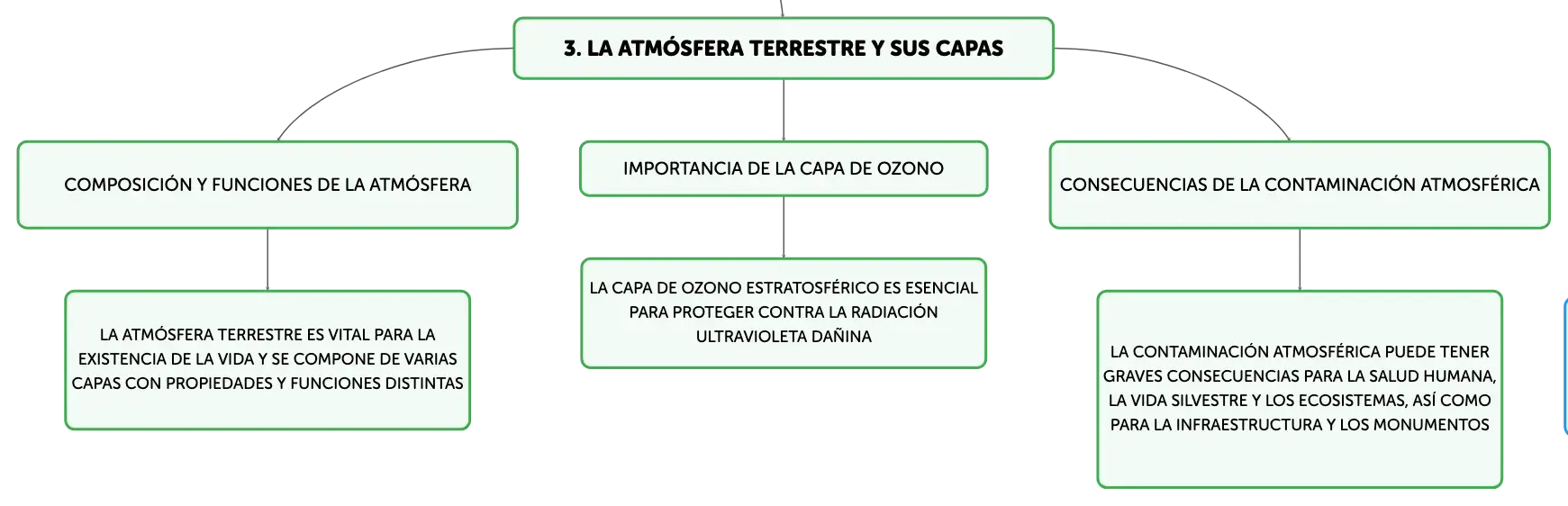 3. LA ATMÓSFERA TERRESTRE Y SUS CAPAS

COMPOSICIÓN Y FUNCIONES DE LA ATMÓSFERA

LA ATMÓSFERA TERRESTRE ES VITAL PARA LA EXISTENCIA DE LA VIDA Y SE COMPONE DE VARIAS CAPAS CON PROPIEDADES Y FUNCIONES DISTINTAS

IMPORTANCIA DE LA CAPA DE OZONO

LA CAPA DE OZONO ESTRATOSFÉRICO ES ESENCIAL PARA PROTEGER CONTRA LA RADIACIÓN ULTRAVIOLETA DAÑINA

CONSECUENCIAS DE LA CONTAMINACIÓN ATMOSFÉRICA

LA CONTAMINACIÓN ATMOSFÉRICA PUEDE TENER GRAVES CONSECUENCIAS PARA LA SALUD HUMANA, LA VIDA SILVESTRE Y LOS ECOSISTEMAS, ASÍ COMO PARA LA INFRAESTRUCTURA Y LOS MONUMENTOS